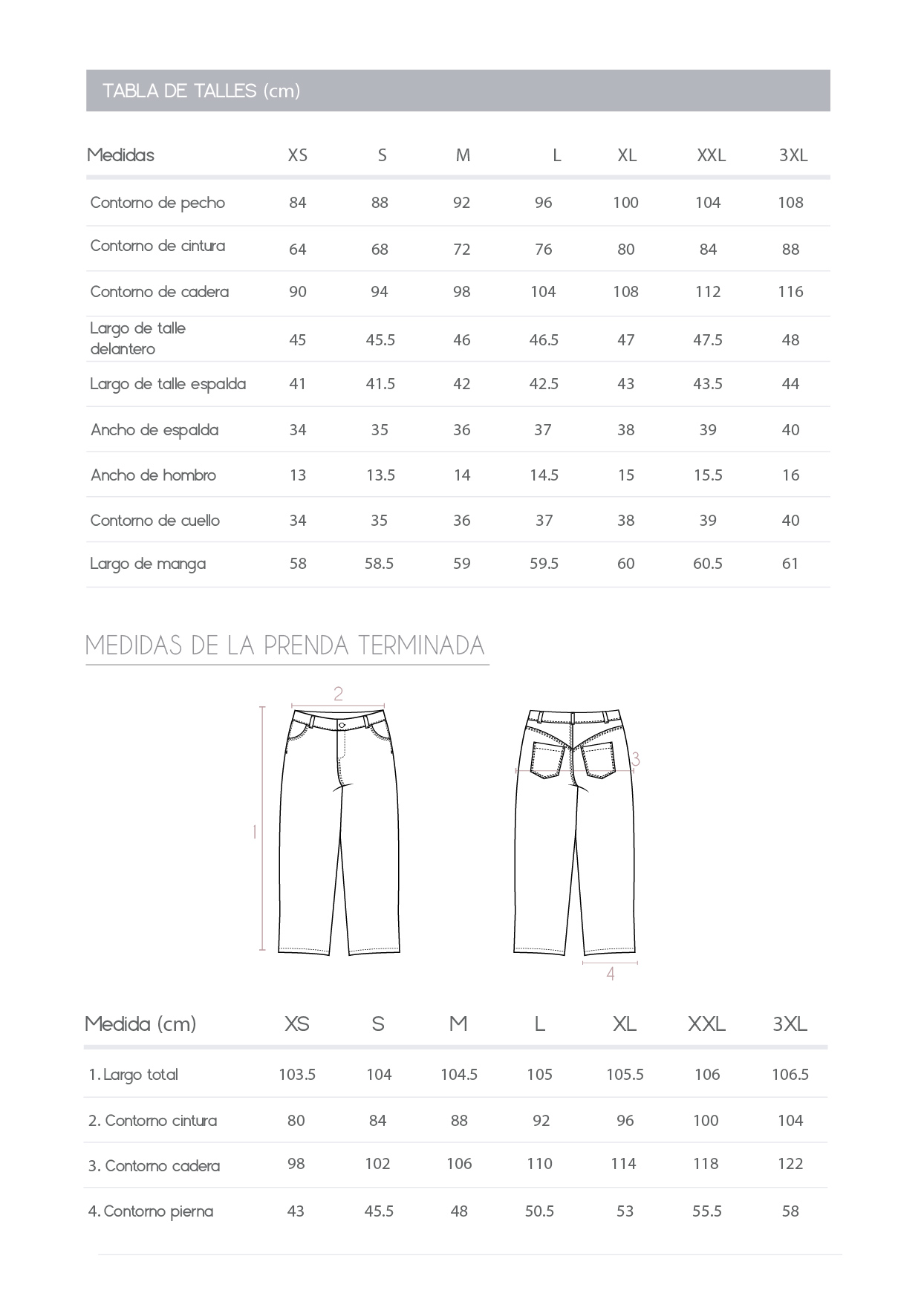 TABLA DE TALLES (cm)

| Medidas | XS | S | M | L | XL | XXL | 3XL |
|---|---|---|---|---|---|---|---|
| Contorno de pecho | 84 | 88 | 92 | 96 | 100 | 104 | 108 |
| Contorno de cintura | 64 | 68 | 72 | 76 | 80 | 84 | 88 |
| Contorno de cadera | 90 | 94 | 98 | 104 | 108 | 112 | 116 |
| Largo de talle delantero | 45 | 45.5 | 46 | 46.5 | 47 | 47.5 | 48 |
| Largo de talle espalda | 41 | 41.5 | 42 | 42.5 | 43 | 43.5 | 44 |
| Ancho de espalda | 34 | 35 | 36 | 37 | 38 | 39 | 40 |
| Ancho de hombro | 13 | 13.5 | 14 | 14.5 | 15 | 15.5 | 16 |
| Contorno de cuello | 34 | 35 | 36 | 37 | 38 | 39 | 40 |
| Largo de manga | 58 | 58.5 | 59 | 59.5 | 60 | 60.5 | 61 |

MEDIDAS DE LA PRENDA TERMINADA

2
1
3
4

| Medida (cm) | XS | S | M | L | XL | XXL | 3XL |
|---|---|---|---|---|---|---|---|
| 1. Largo total | 103.5 | 104 | 104.5 | 105 | 105.5 | 106 | 106.5 |
| 2. Contorno cintura | 80 | 84 | 88 | 92 | 96 | 100 | 104 |
| 3. Contorno cadera | 98 | 102 | 106 | 110 | 114 | 118 | 122 |
| 4. Contorno pierna | 43 | 45.5 | 48 | 50.5 | 53 | 55.5 | 58 |